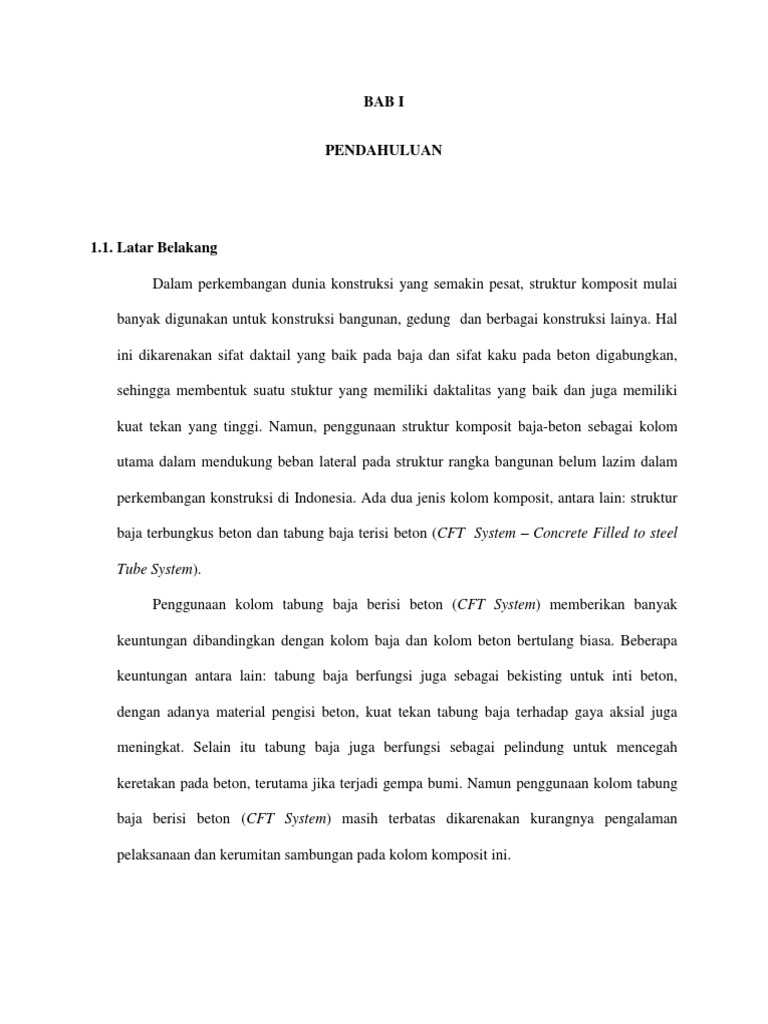 BAB I

PENDAHULUAN

1.1. Latar Belakang

Dalam perkembangan dunia konstruksi yang semakin pesat, struktur komposit mulai banyak digunakan untuk konstruksi bangunan, gedung dan berbagai konstruksi lainya. Hal ini dikarenakan sifat daktail yang baik pada baja dan sifat kaku pada beton digabungkan, sehingga membentuk suatu stuktur yang memiliki daktalitas yang baik dan juga memiliki kuat tekan yang tinggi. Namun, penggunaan struktur komposit baja-beton sebagai kolom utama dalam mendukung beban lateral pada struktur rangka bangunan belum lazim dalam perkembangan konstruksi di Indonesia. Ada dua jenis kolom komposit, antara lain: struktur baja terbungkus beton dan tabung baja terisi beton (CFT System – Concrete Filled to steel Tube System).

Penggunaan kolom tabung baja berisi beton (CFT System) memberikan banyak keuntungan dibandingkan dengan kolom baja dan kolom beton bertulang biasa. Beberapa keuntungan antara lain: tabung baja berfungsi juga sebagai bekisting untuk inti beton, dengan adanya material pengisi beton, kuat tekan tabung baja terhadap gaya aksial juga meningkat. Selain itu tabung baja juga berfungsi sebagai pelindung untuk mencegah keretakan pada beton, terutama jika terjadi gempa bumi. Namun penggunaan kolom tabung baja berisi beton (CFT System) masih terbatas dikarenakan kurangnya pengalaman pelaksanaan dan kerumitan sambungan pada kolom komposit ini.